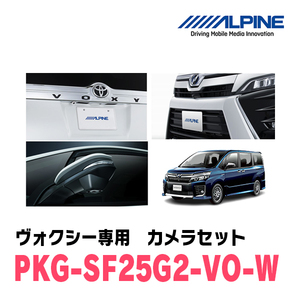 ALPINE
Driving Mobile Media Innovation

VOXY

ALPINE

ALPINE

ヴォクシー専用　カメラセット
PKG-SF25G2-VO-W